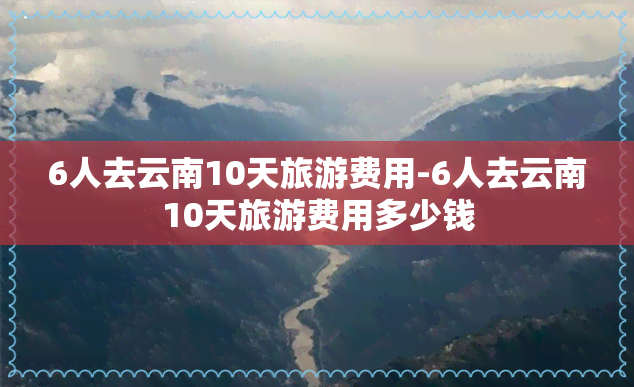 6人去云南10天旅游费用-6人去云南10天旅游费用多少钱